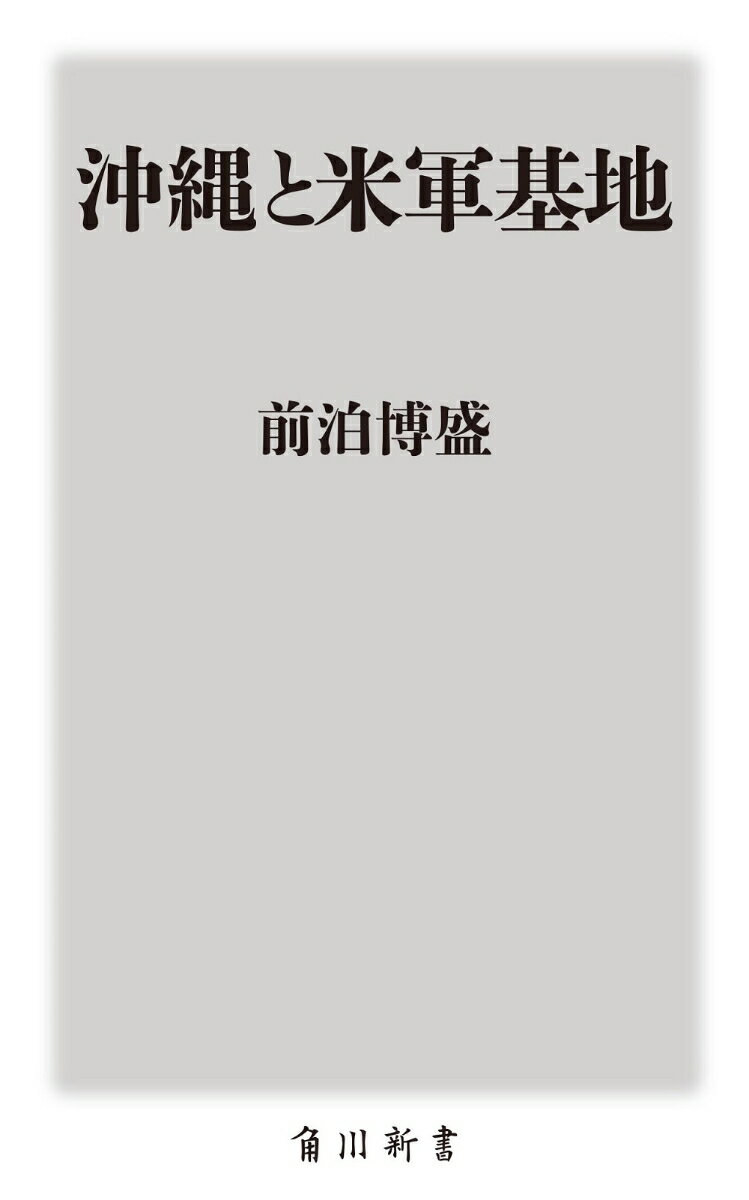 沖縄と米軍基地

前泊博盛

角川新書